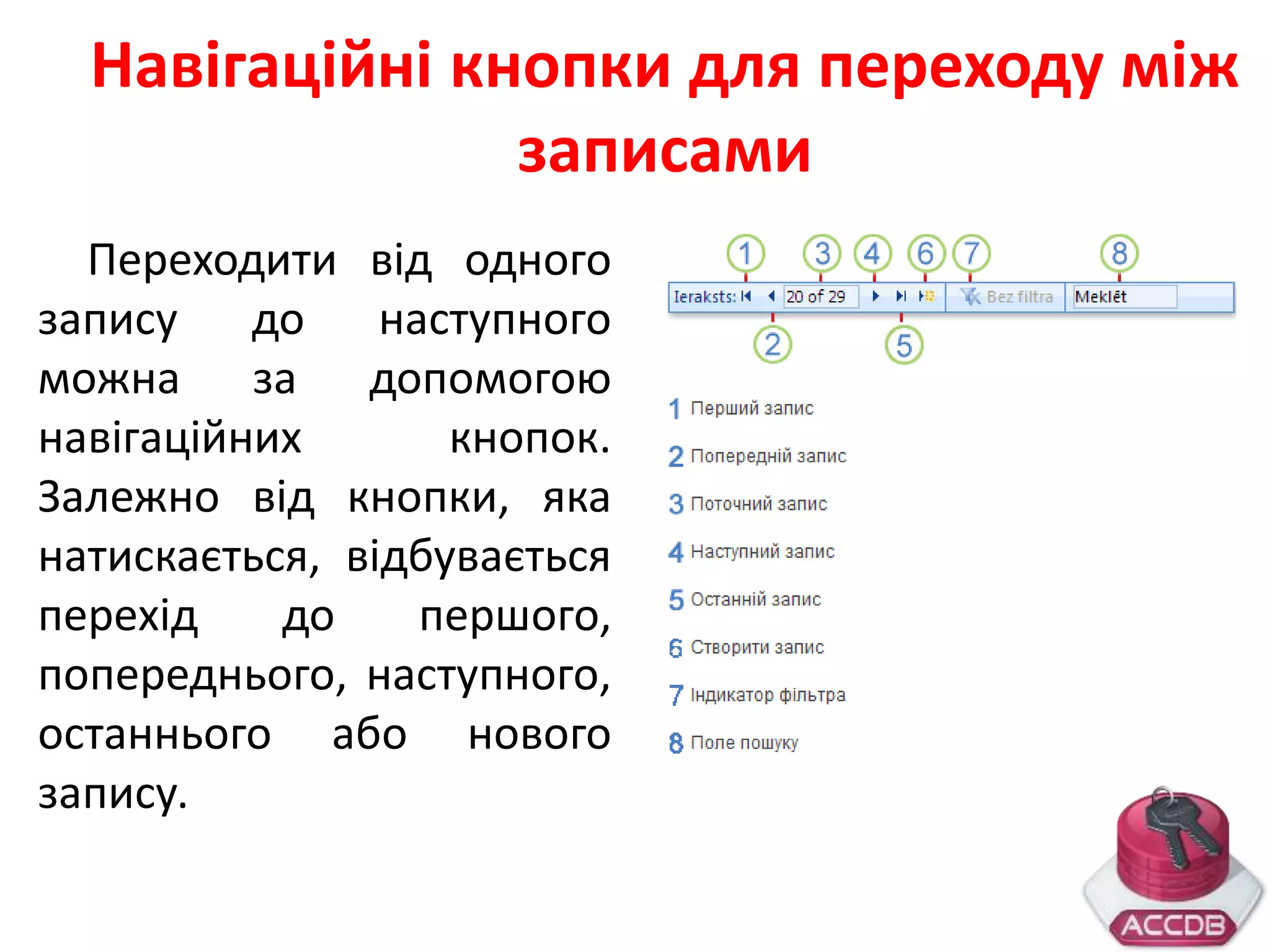 Навігаційні кнопки для переходу між записами

Переходити від одного запису до наступного можна за допомогою навігаційних кнопок. Залежно від кнопки, яка натискається, відбувається перехід до першого, попереднього, наступного, останнього або нового запису.

1 3 4 6 7 8

Ieraksts: 20 of 29 Bez filtra Meklēt

2 5

1 Перший запис
2 Попередній запис
3 Поточний запис
4 Наступний запис
5 Останній запис
6 Створити запис
7 Індикатор фільтра
8 Поле пошуку

ACCDB